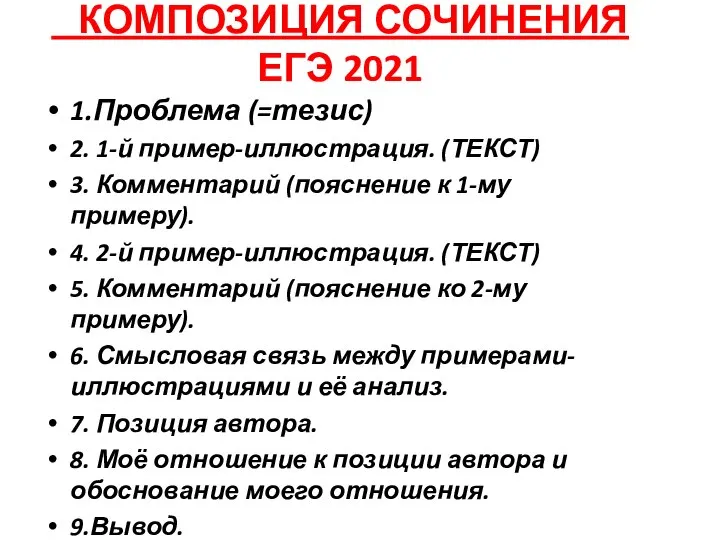 КОМПОЗИЦИЯ СОЧИНЕНИЯ ЕГЭ 2021

• 1.Проблема (=тезис)
• 2. 1-й пример-иллюстрация. (ТЕКСТ)
• 3. Комментарий (пояснение к 1-му примеру).
• 4. 2-й пример-иллюстрация. (ТЕКСТ)
• 5. Комментарий (пояснение ко 2-му примеру).
• 6. Смысловая связь между примерами-иллюстрациями и её анализ.
• 7. Позиция автора.
• 8. Моё отношение к позиции автора и обоснование моего отношения.
• 9.Вывод.